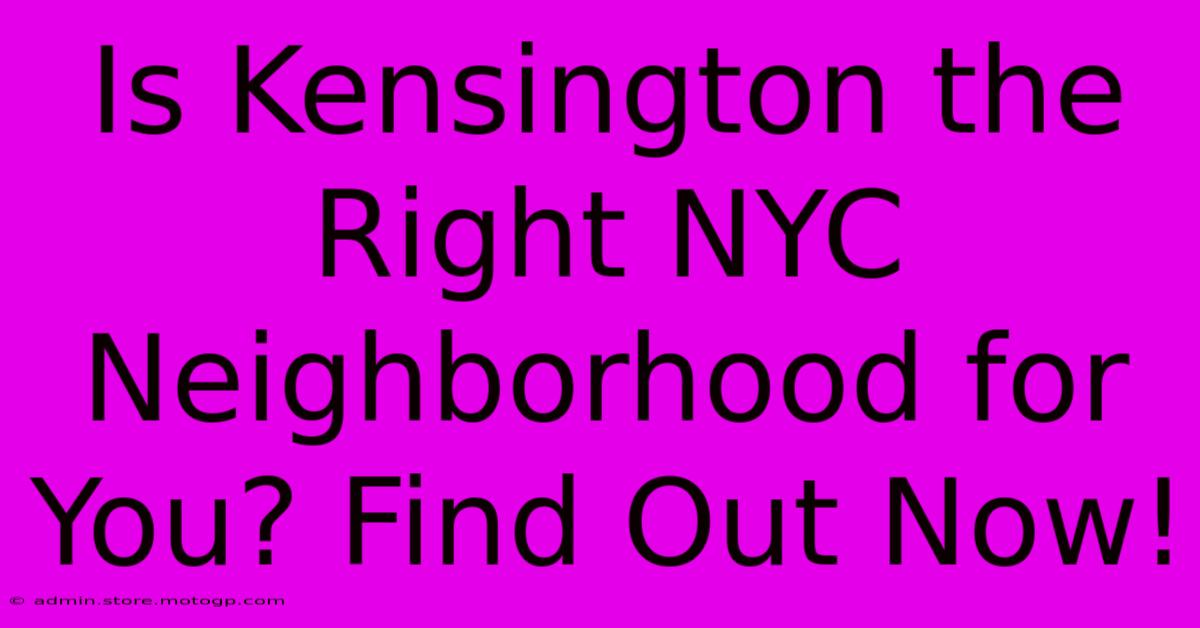 Is Kensington the Right NYC Neighborhood for You? Find Out Now!

© admin.store.motogp.com